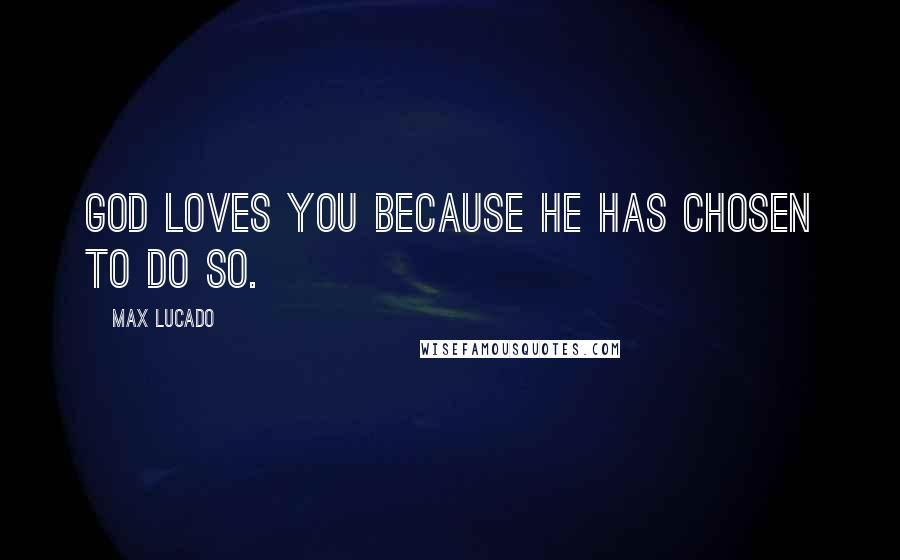 GOD LOVES YOU BECAUSE HE HAS CHOSEN TO DO SO.

MAX LUCADO

WISEFAMOUSQUOTES.COM